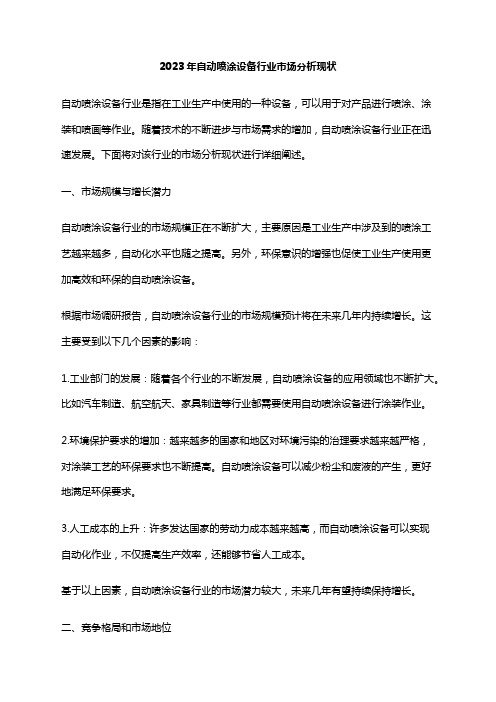 2023年自动喷涂设备行业市场分析现状

自动喷涂设备行业是指在工业生产中使用的一种设备，可以用于对产品进行喷涂、涂装和喷画等作业。随着技术的不断进步与市场需求的增加，自动喷涂设备行业正在迅速发展。下面将对该行业的市场分析现状进行详细阐述。

一、市场规模与增长潜力

自动喷涂设备行业的市场规模正在不断扩大，主要原因是工业生产中涉及到的喷涂工艺越来越多，自动化水平也随之提高。另外，环保意识的增强也促使工业生产使用更加高效和环保的自动喷涂设备。

根据市场调研报告，自动喷涂设备行业的市场规模预计将在未来几年内持续增长。这主要受到以下几个因素的影响：

1.工业部门的发展：随着各个行业的不断发展，自动喷涂设备的应用领域也不断扩大。比如汽车制造、航空航天、家具制造等行业都需要使用自动喷涂设备进行涂装作业。

2.环境保护要求的增加：越来越多的国家和地区对环境污染的治理要求越来越严格，对涂装工艺的环保要求也不断提高。自动喷涂设备可以减少粉尘和废液的产生，更好地满足环保要求。

3.人工成本的上升：许多发达国家的劳动力成本越来越高，而自动喷涂设备可以实现自动化作业，不仅提高生产效率，还能够节省人工成本。

基于以上因素，自动喷涂设备行业的市场潜力较大，未来几年有望持续保持增长。

二、竞争格局和市场地位